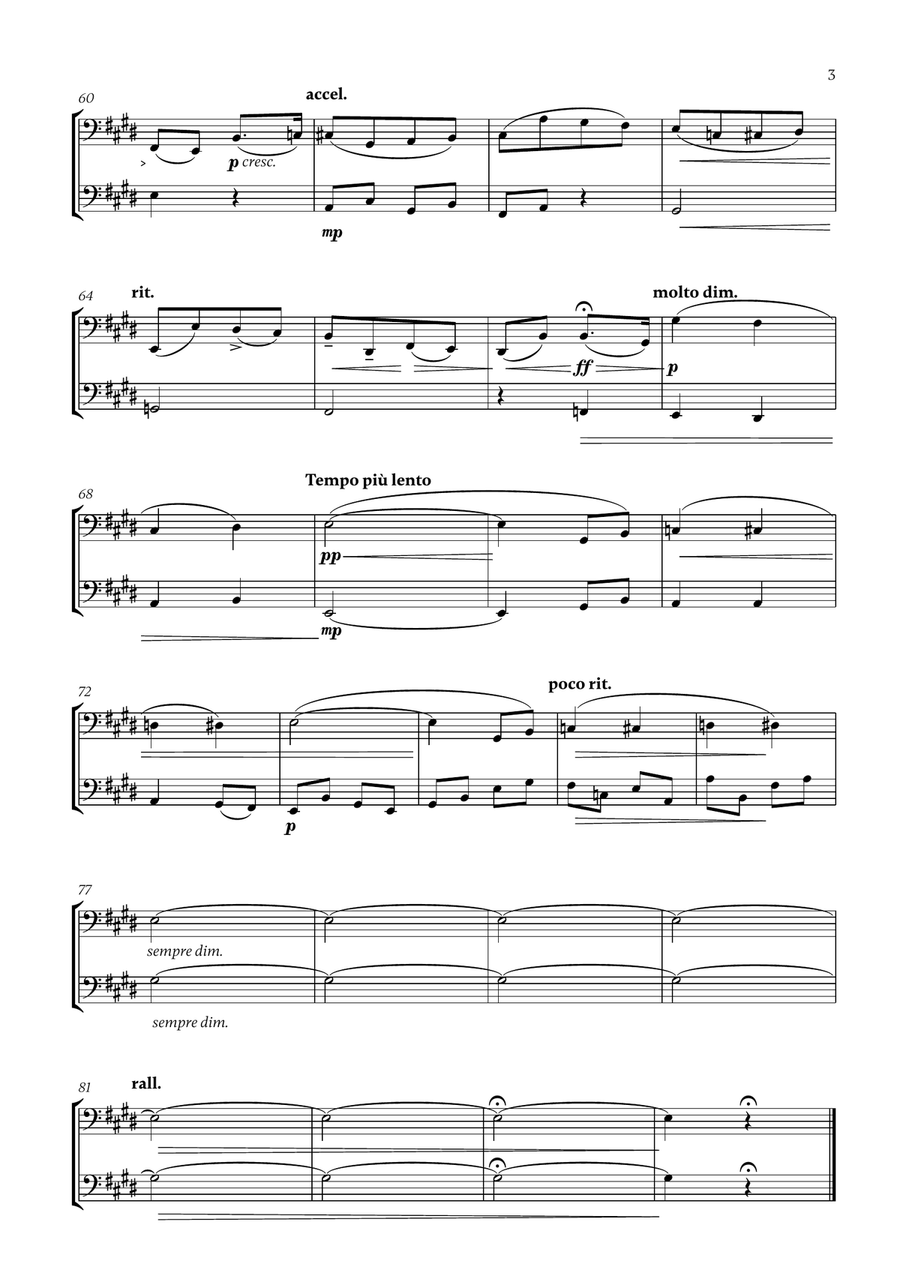 3

60
accel.
p cresc.
mp

64
rit.
molto dim.
ff
p

68
Tempo più lento
pp
mp

72
poco rit.
p

77
sempre dim.
sempre dim.

81
rall.